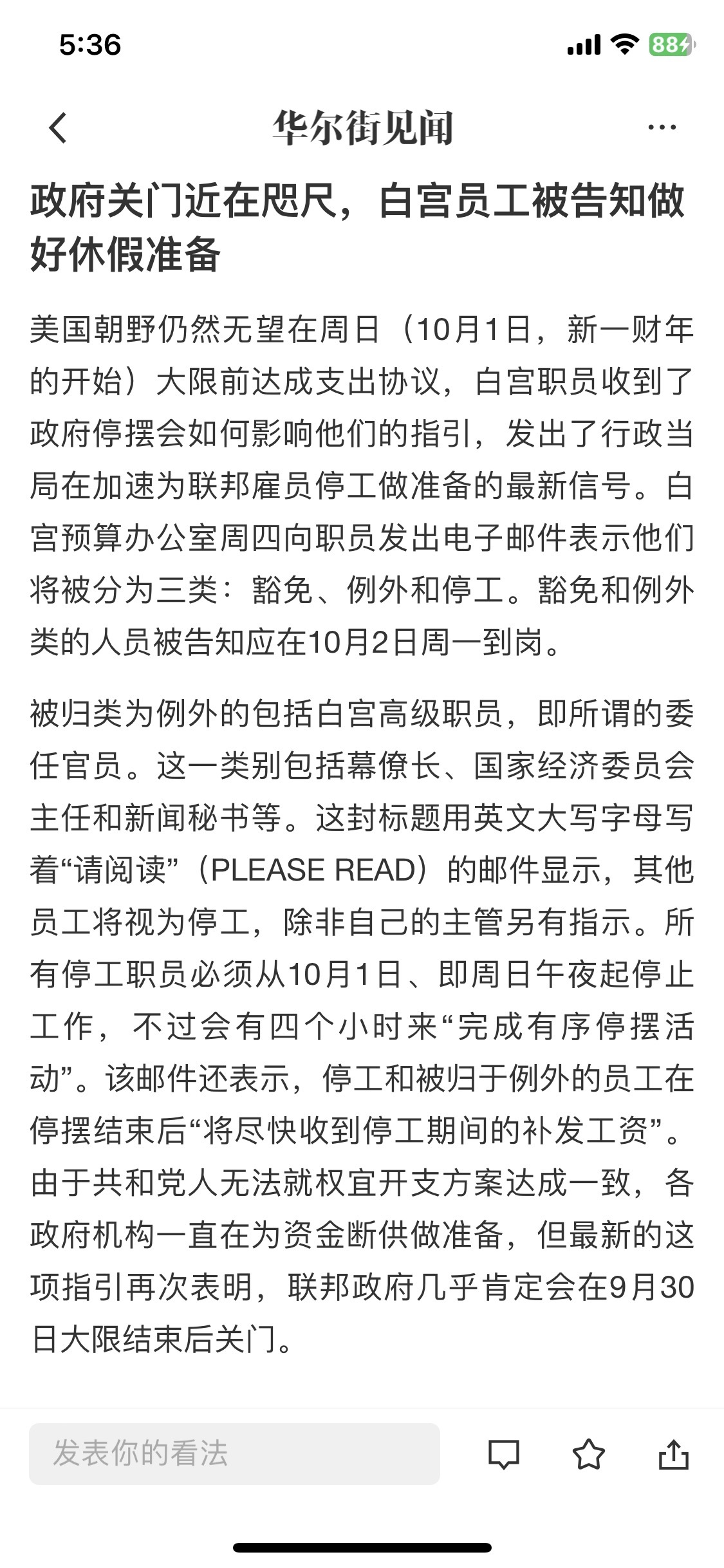 5:36

88

华尔街见闻

政府关门近在咫尺，白宫员工被告知做好休假准备

美国朝野仍然无望在周日（10月1日，新一财年的开始）大限前达成支出协议，白宫职员收到了政府停摆会如何影响他们的指引，发出了行政当局在加速为联邦雇员停工做准备的最新信号。白宫预算办公室周四向职员发出电子邮件表示他们将被分为三类：豁免、例外和停工。豁免和例外类的人员被告知应在10月2日周一到岗。

被归类为例外的包括白宫高级职员，即所谓的委任官员。这一类别包括幕僚长、国家经济委员会主任和新闻秘书等。这封标题用英文大写字母写着“请阅读”（PLEASE READ）的邮件显示，其他员工将视为停工，除非自己的主管另有指示。所有停工职员必须从10月1日、即周日午夜起停止工作，不过会有四个小时来“完成有序停摆活动”。该邮件还表示，停工和被归于例外的员工在停摆结束后“将尽快收到停工期间的补发工资”。由于共和党人无法就权宜开支方案达成一致，各政府机构一直在为资金断供做准备，但最新的这项指引再次表明，联邦政府几乎肯定会在9月30日大限结束后关门。

发表你的看法